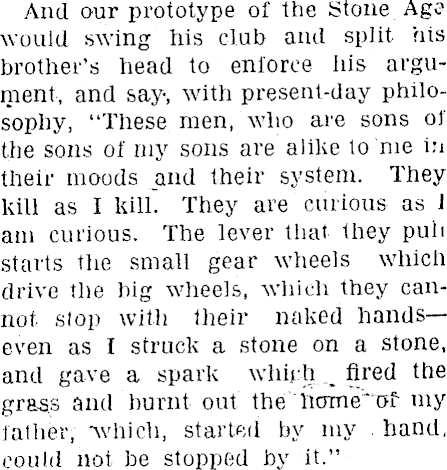 And our prototype of the Stone Age would swing his club and split his brother's head to enforce his argument, and say, with present-day philosophy, "These men, who are sons of the sons of my sons are alike to me in their moods and their system. They kill as I kill. They are curious as I am curious. The lever that they pull starts the small gear wheels which drive the big wheels, which they cannot stop with their naked hands—even as I struck a stone on a stone, and gave a spark which fired the grass and burnt out the home of my father, which, started by my hand, could not be stopped by it."